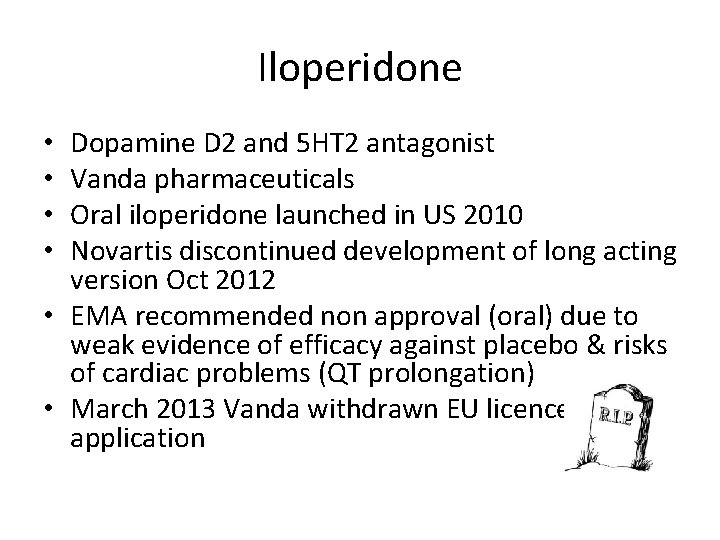 Iloperidone

• Dopamine D2 and 5HT2 antagonist
• Vanda pharmaceuticals
• Oral iloperidone launched in US 2010
• Novartis discontinued development of long acting version Oct 2012
• EMA recommended non approval (oral) due to weak evidence of efficacy against placebo & risks of cardiac problems (QT prolongation)
• March 2013 Vanda withdrawn EU licence application

R.I.P